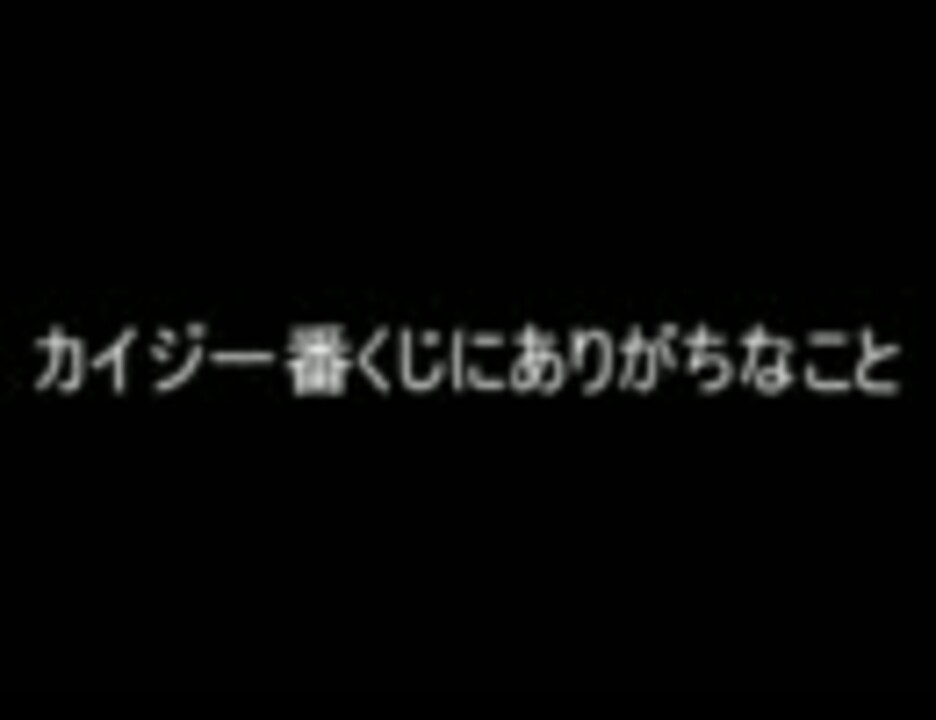 カイジ一番くじにありがちなこと